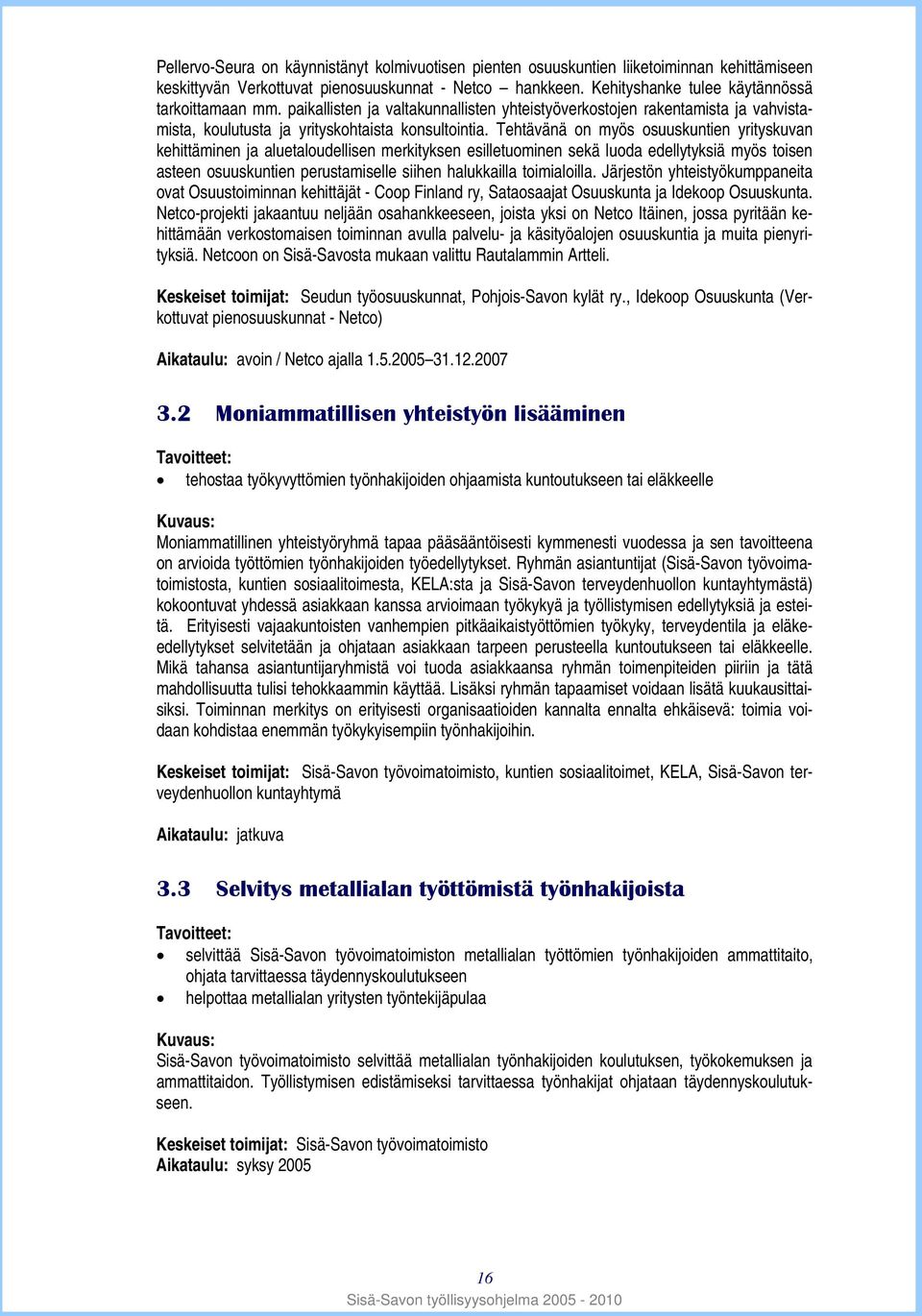 Pellervo-Seura on käynnistänyt kolmivuotisen pienten osuuskuntien liiketoiminnan kehittämiseen keskittyvän Verkottuvat pienosuuskunnat - Netco – hankkeen. Kehityshanke tulee käytännössä tarkoittamaan mm. paikallisten ja valtakunnallisten yhteistyöverkostojen rakentamista ja vahvistamista, koulutusta ja yrityskohtaista konsultointia. Tehtävänä on myös osuuskuntien yrityskuvan kehittäminen ja aluetaloudellisen merkityksen esilletuominen sekä luoda edellytyksiä myös toisen asteen osuuskuntien perustamiselle siihen halukkailla toimialoilla. Järjestön yhteistyökumppaneita ovat Osuustoiminnan kehittäjät - Coop Finland ry, Sataosaajat Osuuskunta ja Idekoop Osuuskunta. Netco-projekti jakaantuu neljään osahankkeeseen, joista yksi on Netco Itäinen, jossa pyritään kehittämään verkostomaisen toiminnan avulla palvelu- ja käsityöalojen osuuskuntia ja muita pienyrityksiä. Netcoon on Sisä-Savosta mukaan valittu Rautalammin Artteli.

Keskeiset toimijat: Seudun työosuuskunnat, Pohjois-Savon kylät ry., Idekoop Osuuskunta (Verkottuvat pienosuuskunnat - Netco)

Aikataulu: avoin / Netco ajalla 1.5.2005–31.12.2007

3.2 Moniammatillisen yhteistyön lisääminen

Tavoitteet:
• tehostaa työkyvyttömien työnhakijoiden ohjaamista kuntoutukseen tai eläkkeelle

Kuvaus:
Moniammatillinen yhteistyöryhmä tapaa pääsääntöisesti kymmenesti vuodessa ja sen tavoitteena on arvioida työttömien työnhakijoiden työedellytykset. Ryhmän asiantuntijat (Sisä-Savon työvoimatoimistosta, kuntien sosiaalitoimesta, KELA:sta ja Sisä-Savon terveydenhuollon kuntayhtymästä) kokoontuvat yhdessä asiakkaan kanssa arvioimaan työkykyä ja työllistymisen edellytyksiä ja esteitä. Erityisesti vajaakuntoisten vanhempien pitkäaikaistyöttömien työkyky, terveydentila ja eläkeedellytykset selvitetään ja ohjataan asiakkaan tarpeen perusteella kuntoutukseen tai eläkkeelle. Mikä tahansa asiantuntijaryhmistä voi tuoda asiakkaansa ryhmän toimenpiteiden piiriin ja tätä mahdollisuutta tulisi tehokkaammin käyttää. Lisäksi ryhmän tapaamiset voidaan lisätä kuukausittaisiksi. Toiminnan merkitys on erityisesti organisaatioiden kannalta ennalta ehkäisevä: toimia voidaan kohdistaa enemmän työkykyisempiin työnhakijoihin.

Keskeiset toimijat: Sisä-Savon työvoimatoimisto, kuntien sosiaalitoimet, KELA, Sisä-Savon terveydenhuollon kuntayhtymä

Aikataulu: jatkuva

3.3 Selvitys metallialan työttömistä työnhakijoista

Tavoitteet:
• selvittää Sisä-Savon työvoimatoimiston metallialan työttömien työnhakijoiden ammattitaito, ohjata tarvittaessa täydennyskoulutukseen
• helpottaa metallialan yritysten työntekijäpulaa

Kuvaus:
Sisä-Savon työvoimatoimisto selvittää metallialan työnhakijoiden koulutuksen, työkokemuksen ja ammattitaidon. Työllistymisen edistämiseksi tarvittaessa työnhakijat ohjataan täydennyskoulutukseen.

Keskeiset toimijat: Sisä-Savon työvoimatoimisto
Aikataulu: syksy 2005

16

Sisä-Savon työllisyysohjelma 2005 - 2010